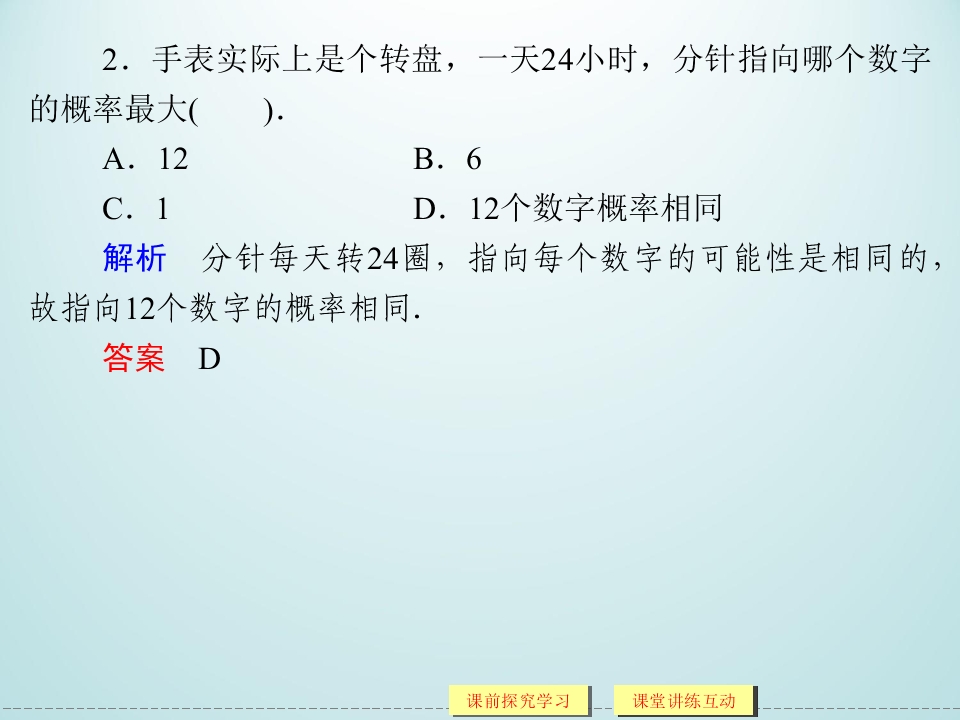 2．手表实际上是个转盘，一天24小时，分针指向哪个数字的概率最大(　　)．

A．12　　B．6

C．1　　D．12个数字概率相同

解析　分针每天转24圈，指向每个数字的可能性是相同的，故指向12个数字的概率相同．

答案　D

课前探究学习　课堂讲练互动